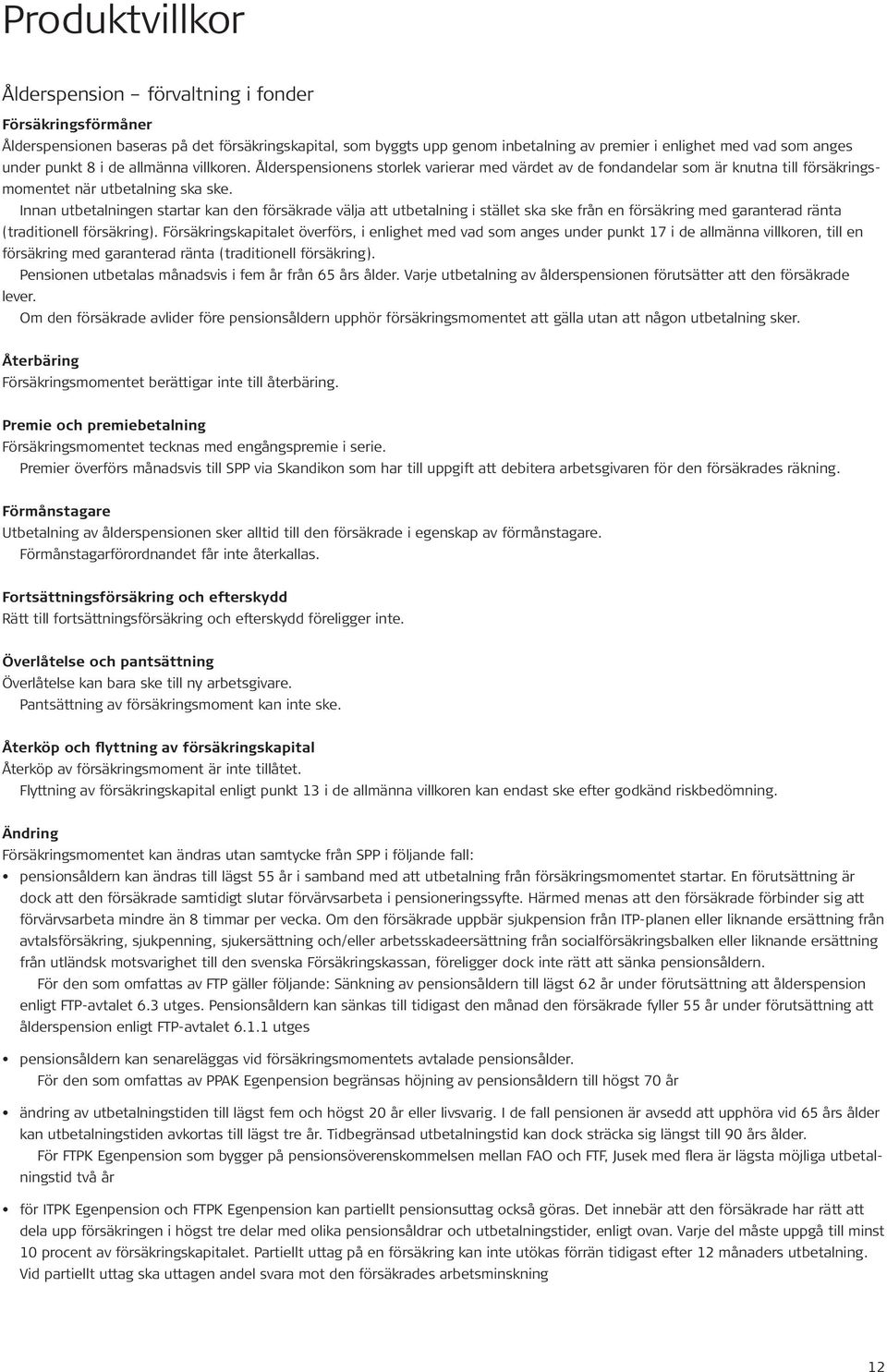 Produktvillkor

Ålderspension – förvaltning i fonder

Försäkringsförmåner
Ålderspensionen baseras på det försäkringskapital, som byggts upp genom inbetalning av premier i enlighet med vad som anges under punkt 8 i de allmänna villkoren. Ålderspensionens storlek varierar med värdet av de fondandelar som är knutna till försäkringsmomentet när utbetalning ska ske.
Innan utbetalningen startar kan den försäkrade välja att utbetalning i stället ska ske från en försäkring med garanterad ränta (traditionell försäkring). Försäkringskapitalet överförs, i enlighet med vad som anges under punkt 17 i de allmänna villkoren, till en försäkring med garanterad ränta (traditionell försäkring).
Pensionen utbetalas månadsvis i fem år från 65 års ålder. Varje utbetalning av ålderspensionen förutsätter att den försäkrade lever.
Om den försäkrade avlider före pensionsåldern upphör försäkringsmomentet att gälla utan att någon utbetalning sker.

Återbäring
Försäkringsmomentet berättigar inte till återbäring.

Premie och premiebetalning
Försäkringsmomentet tecknas med engångspremie i serie.
Premier överförs månadsvis till SPP via Skandikon som har till uppgift att debitera arbetsgivaren för den försäkrades räkning.

Förmånstagare
Utbetalning av ålderspensionen sker alltid till den försäkrade i egenskap av förmånstagare.
Förmånstagarförordnandet får inte återkallas.

Fortsättningsförsäkring och efterskydd
Rätt till fortsättningsförsäkring och efterskydd föreligger inte.

Överlåtelse och pantsättning
Överlåtelse kan bara ske till ny arbetsgivare.
Pantsättning av försäkringsmoment kan inte ske.

Återköp och flyttning av försäkringskapital
Återköp av försäkringsmoment är inte tillåtet.
Flyttning av försäkringskapital enligt punkt 13 i de allmänna villkoren kan endast ske efter godkänd riskbedömning.

Ändring
Försäkringsmomentet kan ändras utan samtycke från SPP i följande fall:
• pensionsåldern kan ändras till lägst 55 år i samband med att utbetalning från försäkringsmomentet startar. En förutsättning är dock att den försäkrade samtidigt slutar förvärvsarbeta i pensioneringssyfte. Härmed menas att den försäkrade förbinder sig att förvärvsarbeta mindre än 8 timmar per vecka. Om den försäkrade uppbär sjukpension från ITP-planen eller liknande ersättning från avtalsförsäkring, sjukpenning, sjukersättning och/eller arbetsskadeersättning från socialförsäkringsbalken eller liknande ersättning från utländsk motsvarighet till den svenska Försäkringskassan, föreligger dock inte rätt att sänka pensionsåldern.
För den som omfattas av FTP gäller följande: Sänkning av pensionsåldern till lägst 62 år under förutsättning att ålderspension enligt FTP-avtalet 6.3 utges. Pensionsåldern kan sänkas till tidigast den månad den försäkrade fyller 55 år under förutsättning att ålderspension enligt FTP-avtalet 6.1.1 utges
• pensionsåldern kan senareläggas vid försäkringsmomentets avtalade pensionsålder.
För den som omfattas av PPAK Egenpension begränsas höjning av pensionsåldern till högst 70 år
• ändring av utbetalningstiden till lägst fem och högst 20 år eller livsvarig. I de fall pensionen är avsedd att upphöra vid 65 års ålder kan utbetalningstiden avkortas till lägst tre år. Tidbegränsad utbetalningstid kan dock sträcka sig längst till 90 års ålder.
För FTPK Egenpension som bygger på pensionsöverenskommelsen mellan FAO och FTF, Jusek med flera är lägsta möjliga utbetalningstid två år
• för ITPK Egenpension och FTPK Egenpension kan partiellt pensionsuttag också göras. Det innebär att den försäkrade har rätt att dela upp försäkringen i högst tre delar med olika pensionsåldrar och utbetalningstider, enligt ovan. Varje del måste uppgå till minst 10 procent av försäkringskapitalet. Partiellt uttag på en försäkring kan inte utökas förrän tidigast efter 12 månaders utbetalning. Vid partiellt uttag ska uttagen andel svara mot den försäkrades arbetsminskning

12